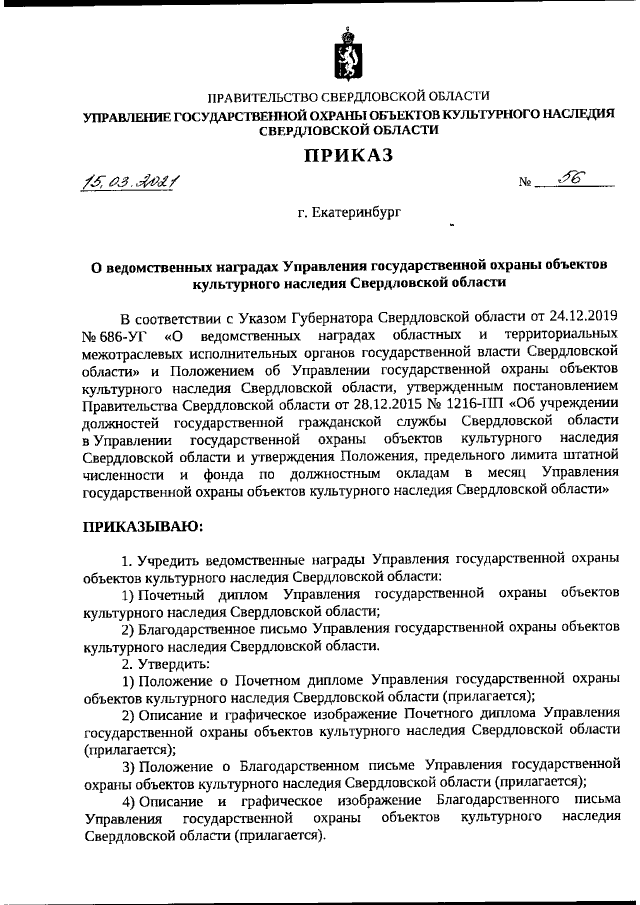 ПРАВИТЕЛЬСТВО СВЕРДЛОВСКОЙ ОБЛАСТИ
УПРАВЛЕНИЕ ГОСУДАРСТВЕННОЙ ОХРАНЫ ОБЪЕКТОВ КУЛЬТУРНОГО НАСЛЕДИЯ СВЕРДЛОВСКОЙ ОБЛАСТИ

ПРИКАЗ

15.03.2021 № 56

г. Екатеринбург

О ведомственных наградах Управления государственной охраны объектов культурного наследия Свердловской области

В соответствии с Указом Губернатора Свердловской области от 24.12.2019 № 686-УГ «О ведомственных наградах областных и территориальных межотраслевых исполнительных органов государственной власти Свердловской области» и Положением об Управлении государственной охраны объектов культурного наследия Свердловской области, утвержденным постановлением Правительства Свердловской области от 28.12.2015 № 1216-ПП «Об учреждении должностей государственной гражданской службы Свердловской области в Управлении государственной охраны объектов культурного наследия Свердловской области и утверждения Положения, предельного лимита штатной численности и фонда по должностным окладам в месяц Управления государственной охраны объектов культурного наследия Свердловской области»

ПРИКАЗЫВАЮ:

1. Учредить ведомственные награды Управления государственной охраны объектов культурного наследия Свердловской области:
1) Почетный диплом Управления государственной охраны объектов культурного наследия Свердловской области;
2) Благодарственное письмо Управления государственной охраны объектов культурного наследия Свердловской области.
2. Утвердить:
1) Положение о Почетном дипломе Управления государственной охраны объектов культурного наследия Свердловской области (прилагается);
2) Описание и графическое изображение Почетного диплома Управления государственной охраны объектов культурного наследия Свердловской области (прилагается);
3) Положение о Благодарственном письме Управления государственной охраны объектов культурного наследия Свердловской области (прилагается);
4) Описание и графическое изображение Благодарственного письма Управления государственной охраны объектов культурного наследия Свердловской области (прилагается).